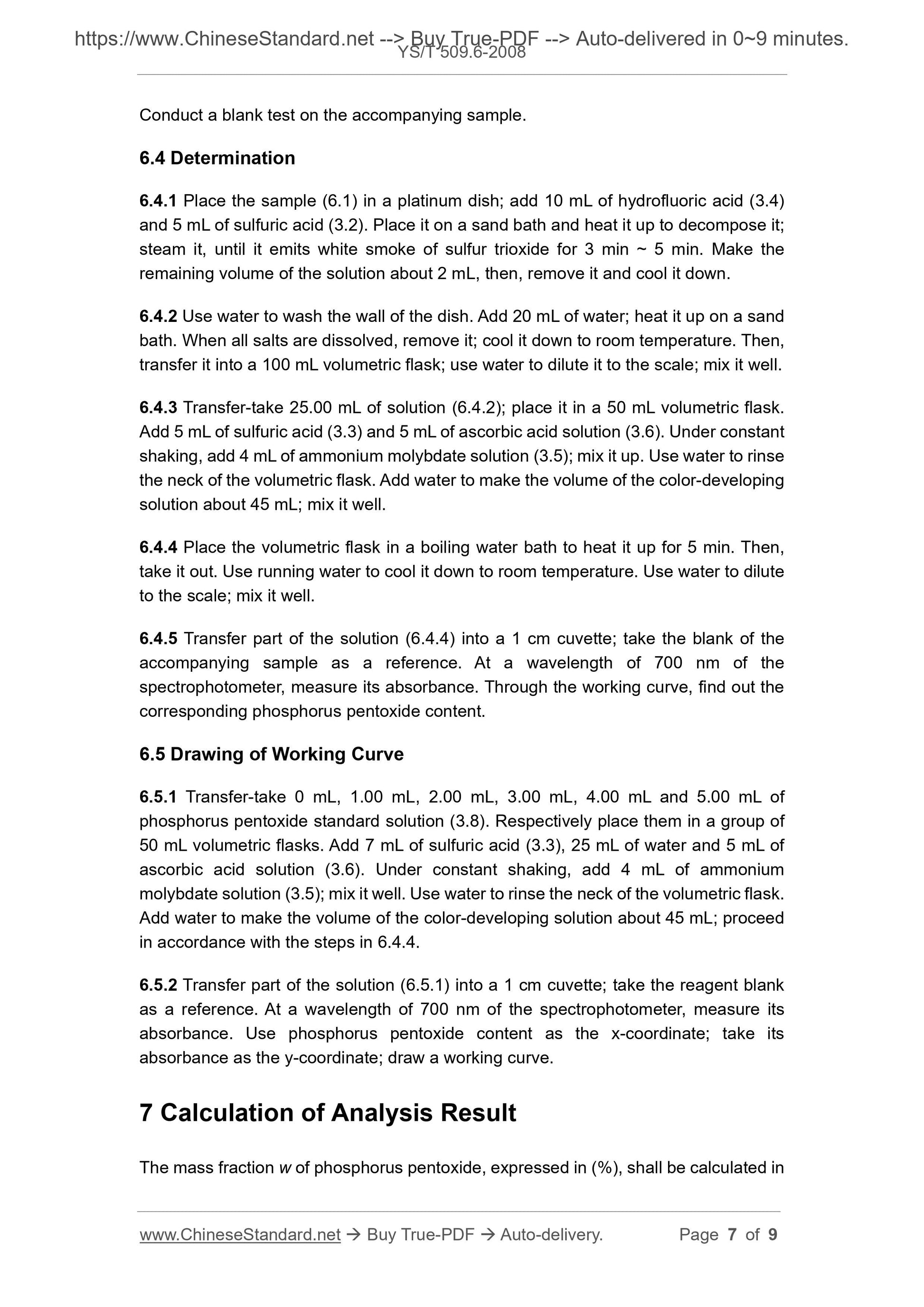 https://www.ChineseStandard.net --> Buy True-PDF --> Auto-delivered in 0~9 minutes.
YS/T 509.6-2008

Conduct a blank test on the accompanying sample.

6.4 Determination

6.4.1 Place the sample (6.1) in a platinum dish; add 10 mL of hydrofluoric acid (3.4) and 5 mL of sulfuric acid (3.2). Place it on a sand bath and heat it up to decompose it; steam it, until it emits white smoke of sulfur trioxide for 3 min ~ 5 min. Make the remaining volume of the solution about 2 mL, then, remove it and cool it down.

6.4.2 Use water to wash the wall of the dish. Add 20 mL of water; heat it up on a sand bath. When all salts are dissolved, remove it; cool it down to room temperature. Then, transfer it into a 100 mL volumetric flask; use water to dilute it to the scale; mix it well.

6.4.3 Transfer-take 25.00 mL of solution (6.4.2); place it in a 50 mL volumetric flask. Add 5 mL of sulfuric acid (3.3) and 5 mL of ascorbic acid solution (3.6). Under constant shaking, add 4 mL of ammonium molybdate solution (3.5); mix it up. Use water to rinse the neck of the volumetric flask. Add water to make the volume of the color-developing solution about 45 mL; mix it well.

6.4.4 Place the volumetric flask in a boiling water bath to heat it up for 5 min. Then, take it out. Use running water to cool it down to room temperature. Use water to dilute to the scale; mix it well.

6.4.5 Transfer part of the solution (6.4.4) into a 1 cm cuvette; take the blank of the accompanying sample as a reference. At a wavelength of 700 nm of the spectrophotometer, measure its absorbance. Through the working curve, find out the corresponding phosphorus pentoxide content.

6.5 Drawing of Working Curve

6.5.1 Transfer-take 0 mL, 1.00 mL, 2.00 mL, 3.00 mL, 4.00 mL and 5.00 mL of phosphorus pentoxide standard solution (3.8). Respectively place them in a group of 50 mL volumetric flasks. Add 7 mL of sulfuric acid (3.3), 25 mL of water and 5 mL of ascorbic acid solution (3.6). Under constant shaking, add 4 mL of ammonium molybdate solution (3.5); mix it well. Use water to rinse the neck of the volumetric flask. Add water to make the volume of the color-developing solution about 45 mL; proceed in accordance with the steps in 6.4.4.

6.5.2 Transfer part of the solution (6.5.1) into a 1 cm cuvette; take the reagent blank as a reference. At a wavelength of 700 nm of the spectrophotometer, measure its absorbance. Use phosphorus pentoxide content as the x-coordinate; take its absorbance as the y-coordinate; draw a working curve.

7 Calculation of Analysis Result

The mass fraction w of phosphorus pentoxide, expressed in (%), shall be calculated in

www.ChineseStandard.net → Buy True-PDF → Auto-delivery. Page 7 of 9